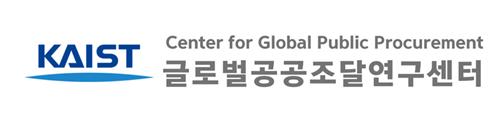 KAIST

Center for Global Public Procurement
글로벌공공조달연구센터